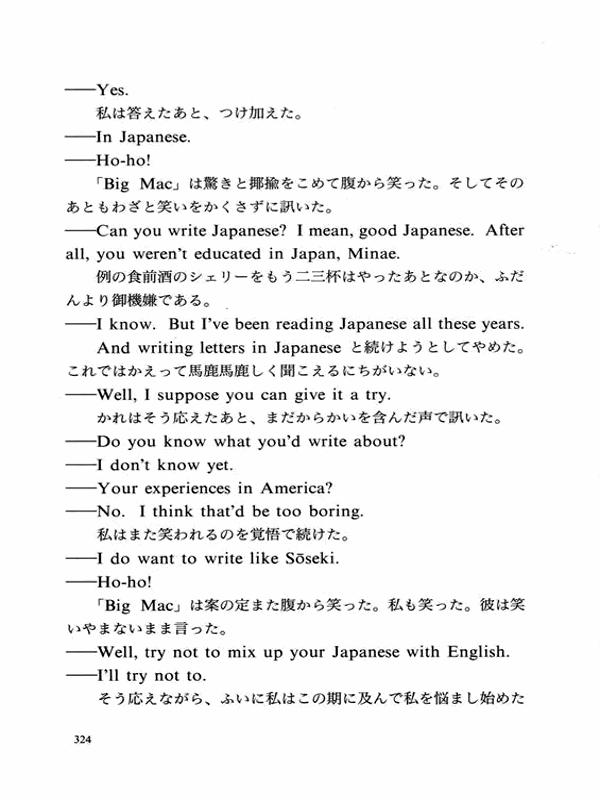 ——Yes.

私は答えたあと、つけ加えた。

——In Japanese.

——Ho-ho!

「Big Mac」は驚きと揶揄をこめて腹から笑った。そしてそのあともわざと笑いをかくさずに訊いた。

——Can you write Japanese? I mean, good Japanese. After all, you weren't educated in Japan, Minae.

例の食前酒のシェリーをもう二三杯はやったあとなのか、ふだんより御機嫌である。

——I know. But I've been reading Japanese all these years.

And writing letters in Japanese と続けようとしてやめた。これではかえって馬鹿馬鹿しく聞こえるにちがいない。

——Well, I suppose you can give it a try.

かれはそう応えたあと、まだからかいを含んだ声で訊いた。

——Do you know what you'd write about?

——I don't know yet.

——Your experiences in America?

——No. I think that'd be too boring.

私はまた笑われるのを覚悟で続けた。

——I do want to write like Sōseki.

——Ho-ho!

「Big Mac」は案の定また腹から笑った。私も笑った。彼は笑いやまないまま言った。

——Well, try not to mix up your Japanese with English.

——I'll try not to.

そう応えながら、ふいに私はこの期に及んで私を悩まし始めた

324